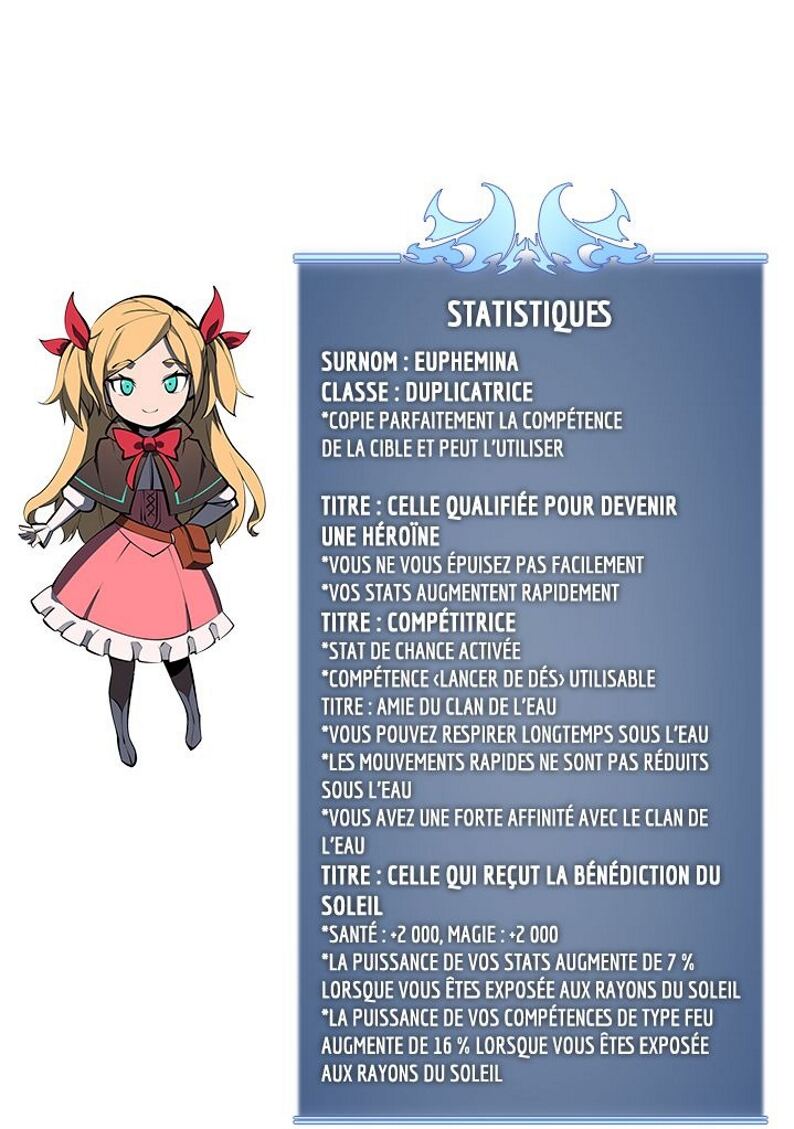 STATISTIQUES

SURNOM : EUPHEMINA
CLASSE : DUPLICATRICE
*COPIE PARFAITEMENT LA COMPÉTENCE DE LA CIBLE ET PEUT L'UTILISER

TITRE : CELLE QUALIFIÉE POUR DEVENIR UNE HÉROÏNE
*VOUS NE VOUS ÉPUISEZ PAS FACILEMENT
*VOS STATS AUGMENTENT RAPIDEMENT
TITRE : COMPÉTITRICE
*STAT DE CHANCE ACTIVÉE
*COMPÉTENCE ‹LANCER DE DÉS› UTILISABLE
TITRE : AMIE DU CLAN DE L'EAU
*VOUS POUVEZ RESPIRER LONGTEMPS SOUS L'EAU
*LES MOUVEMENTS RAPIDES NE SONT PAS RÉDUITS SOUS L'EAU
*VOUS AVEZ UNE FORTE AFFINITÉ AVEC LE CLAN DE L'EAU
TITRE : CELLE QUI REÇUT LA BÉNÉDICTION DU SOLEIL
*SANTÉ : +2 000, MAGIE : +2 000
*LA PUISSANCE DE VOS STATS AUGMENTE DE 7 % LORSQUE VOUS ÊTES EXPOSÉE AUX RAYONS DU SOLEIL
*LA PUISSANCE DE VOS COMPÉTENCES DE TYPE FEU AUGMENTE DE 16 % LORSQUE VOUS ÊTES EXPOSÉE AUX RAYONS DU SOLEIL